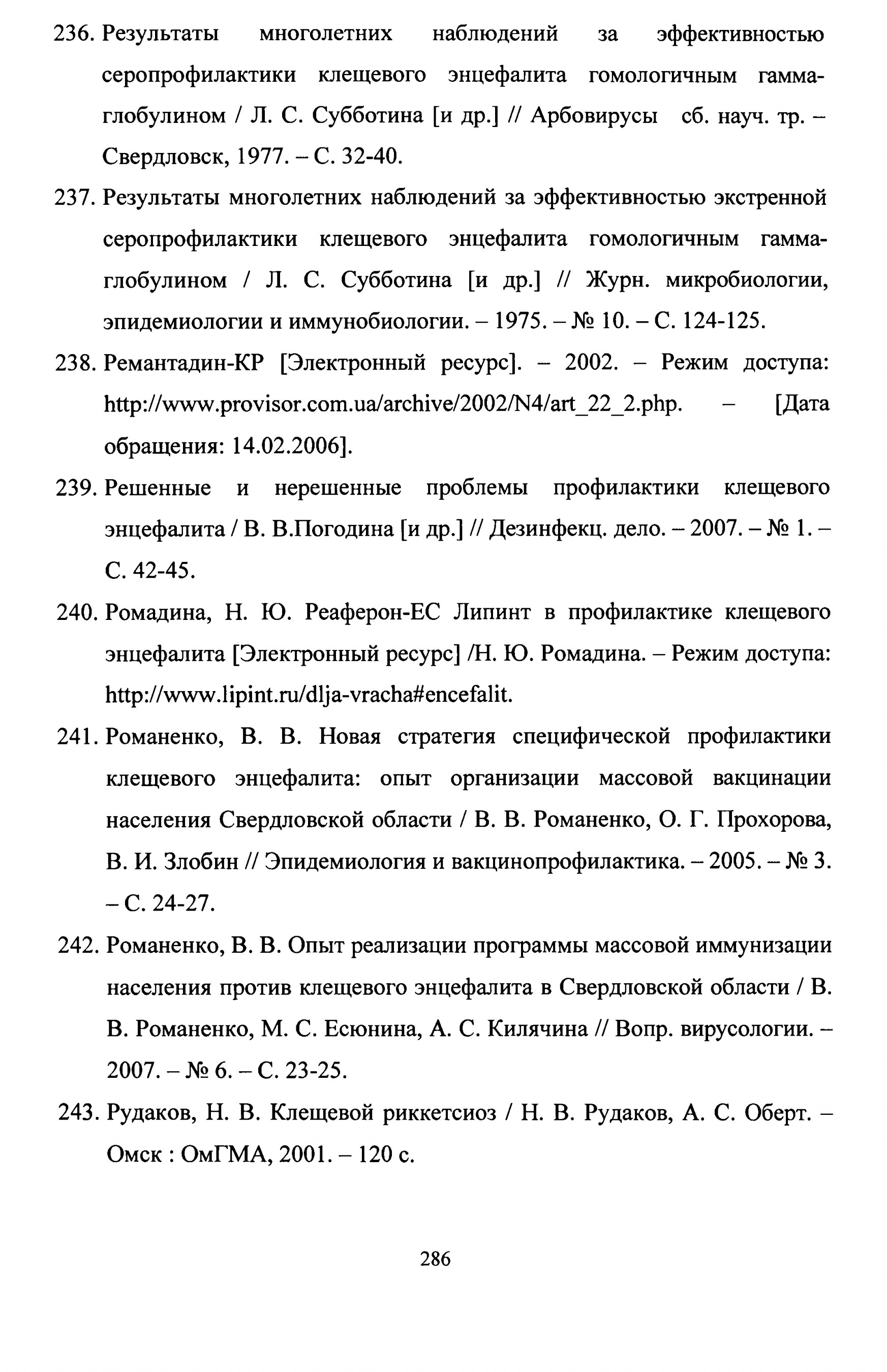 236. Результаты многолетних наблюдений за эффективностью серопрофилактики клещевого энцефалита гомологичным гамма-глобулином / Л. С. Субботина [и др.] // Арбовирусы сб. науч. тр. – Свердловск, 1977. – С. 32-40.

237. Результаты многолетних наблюдений за эффективностью экстренной серопрофилактики клещевого энцефалита гомологичным гамма-глобулином / Л. С. Субботина [и др.] // Журн. микробиологии, эпидемиологии и иммунобиологии. – 1975. – № 10. – С. 124-125.

238. Ремантадин-КР [Электронный ресурс]. – 2002. – Режим доступа: http://www.provisor.com.ua/archive/2002/N4/art_22_2.php. – [Дата обращения: 14.02.2006].

239. Решенные и нерешенные проблемы профилактики клещевого энцефалита / В. В.Погодина [и др.] // Дезинфекц. дело. – 2007. – № 1. – С. 42-45.

240. Ромадина, Н. Ю. Реаферон-ЕС Липинт в профилактике клещевого энцефалита [Электронный ресурс] /Н. Ю. Ромадина. – Режим доступа: http://www.lipint.ru/dlja-vracha#encefalit.

241. Романенко, В. В. Новая стратегия специфической профилактики клещевого энцефалита: опыт организации массовой вакцинации населения Свердловской области / В. В. Романенко, О. Г. Прохорова, В. И. Злобин // Эпидемиология и вакцинопрофилактика. – 2005. – № 3. – С. 24-27.

242. Романенко, В. В. Опыт реализации программы массовой иммунизации населения против клещевого энцефалита в Свердловской области / В. В. Романенко, М. С. Есюнина, А. С. Килячина // Вопр. вирусологии. – 2007. – № 6. – С. 23-25.

243. Рудаков, Н. В. Клещевой риккетсиоз / Н. В. Рудаков, А. С. Оберт. – Омск : ОмГМА, 2001. – 120 с.

286